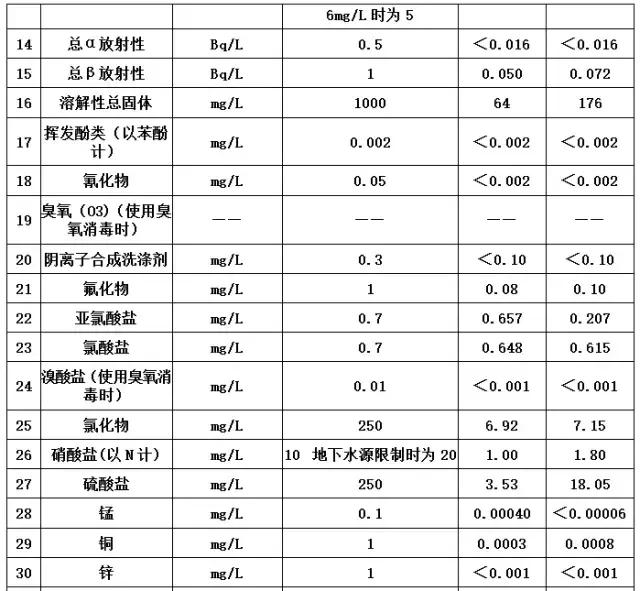 |  |  |  | 6mg/L 时为 5 |  |  |
|---|---|---|---|---|---|
| 14 | 总α放射性 | Bq/L | 0.5 | ＜0.016 | ＜0.016 |
| 15 | 总β放射性 | Bq/L | 1 | 0.050 | 0.072 |
| 16 | 溶解性总固体 | mg/L | 1000 | 64 | 176 |
| 17 | 挥发酚类（以苯酚计） | mg/L | 0.002 | ＜0.002 | ＜0.002 |
| 18 | 氰化物 | mg/L | 0.05 | ＜0.002 | ＜0.002 |
| 19 | 臭氧（O3)（使用臭氧消毒时） | —— | —— | —— | —— |
| 20 | 阴离子合成洗涤剂 | mg/L | 0.3 | ＜0.10 | ＜0.10 |
| 21 | 氟化物 | mg/L | 1 | 0.08 | 0.10 |
| 22 | 亚氯酸盐 | mg/L | 0.7 | 0.657 | 0.207 |
| 23 | 氯酸盐 | mg/L | 0.7 | 0.648 | 0.615 |
| 24 | 溴酸盐（使用臭氧消毒时） | mg/L | 0.01 | ＜0.001 | ＜0.001 |
| 25 | 氯化物 | mg/L | 250 | 6.92 | 7.15 |
| 26 | 硝酸盐(以 N 计) | mg/L | 10 地下水源限制时为 20 | 1.00 | 1.80 |
| 27 | 硫酸盐 | mg/L | 250 | 3.53 | 18.05 |
| 28 | 锰 | mg/L | 0.1 | 0.00040 | ＜0.00006 |
| 29 | 铜 | mg/L | 1 | 0.0003 | 0.0008 |
| 30 | 锌 | mg/L | 1 | ＜0.001 | ＜0.001 |